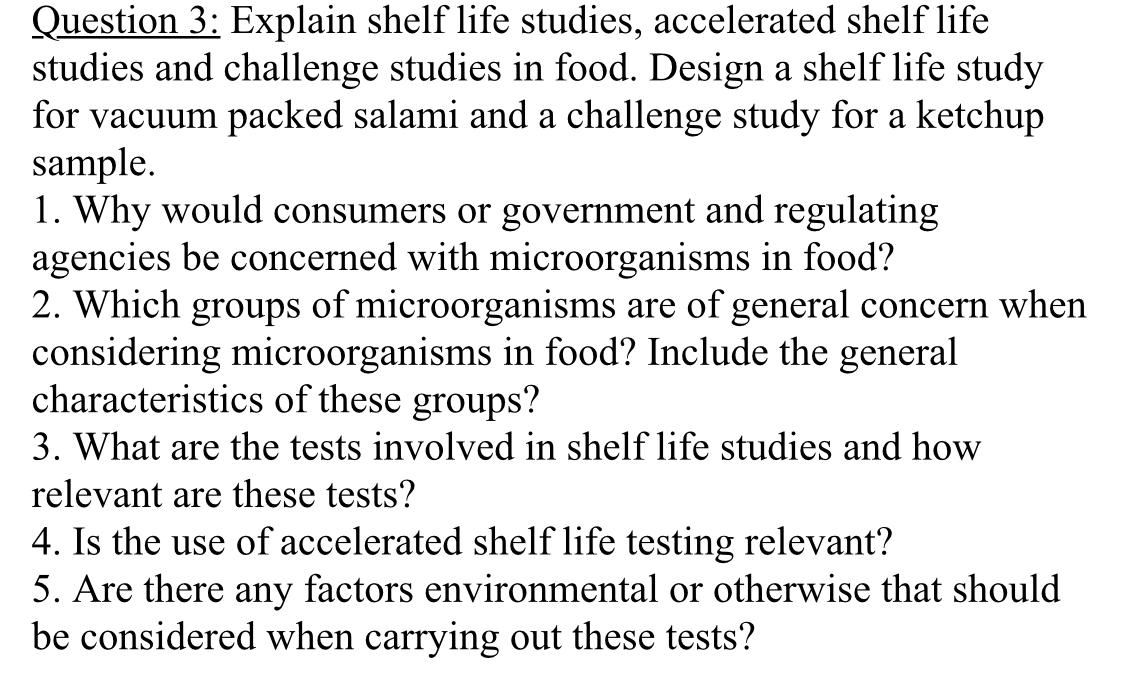 Question 3: Explain shelf life studies, accelerated shelf life studies and challenge studies in food. Design a shelf life study for vacuum packed salami and a challenge study for a ketchup sample.
1. Why would consumers or government and regulating agencies be concerned with microorganisms in food?
2. Which groups of microorganisms are of general concern when considering microorganisms in food? Include the general characteristics of these groups?
3. What are the tests involved in shelf life studies and how relevant are these tests?
4. Is the use of accelerated shelf life testing relevant?
5. Are there any factors environmental or otherwise that should be considered when carrying out these tests?